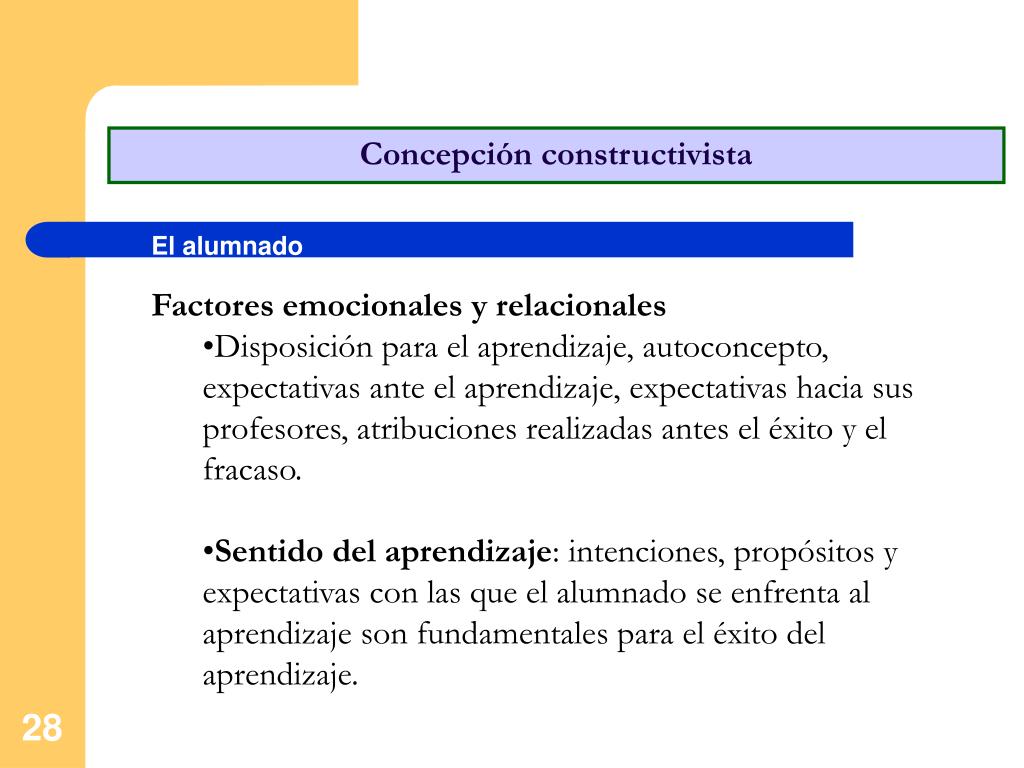 Concepción constructivista

El alumnado

Factores emocionales y relacionales

•Disposición para el aprendizaje, autoconcepto, expectativas ante el aprendizaje, expectativas hacia sus profesores, atribuciones realizadas antes el éxito y el fracaso.

•Sentido del aprendizaje: intenciones, propósitos y expectativas con las que el alumnado se enfrenta al aprendizaje son fundamentales para el éxito del aprendizaje.

28